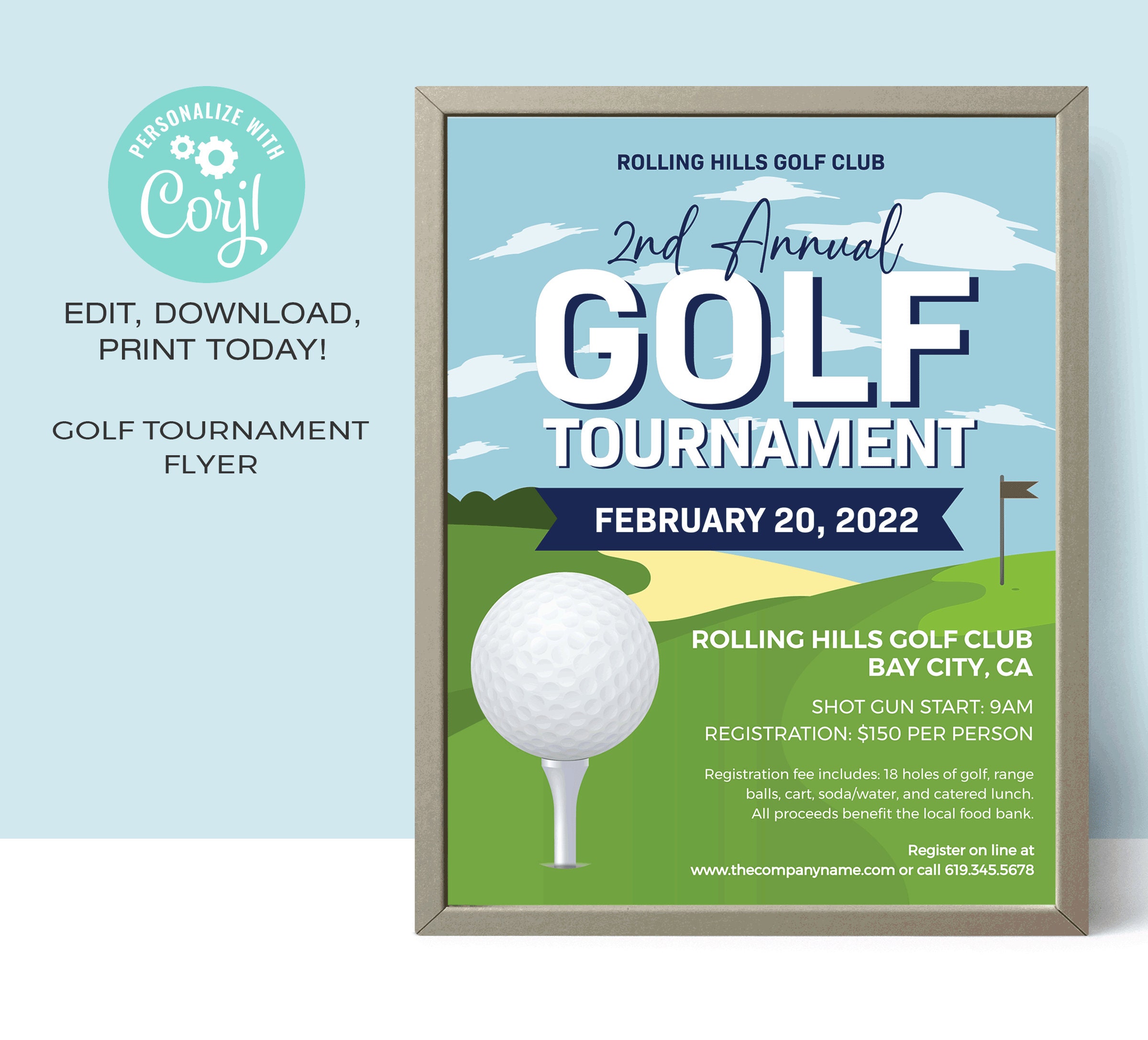 PERSONALIZE WITH
Corjl

EDIT, DOWNLOAD, PRINT TODAY!

GOLF TOURNAMENT FLYER

ROLLING HILLS GOLF CLUB

2nd Annual
GOLF
TOURNAMENT

FEBRUARY 20, 2022

ROLLING HILLS GOLF CLUB
BAY CITY, CA

SHOT GUN START: 9AM
REGISTRATION: $150 PER PERSON

Registration fee includes: 18 holes of golf, range balls, cart, soda/water, and catered lunch. All proceeds benefit the local food bank.

Register on line at
www.thecompanyname.com or call 619.345.5678